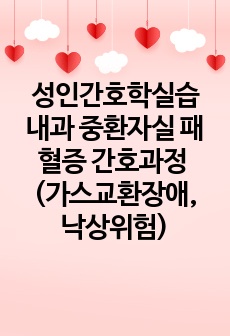 성인간호학실습 내과 중환자실 패혈증 간호과정 (가스교환장애, 낙상위험)